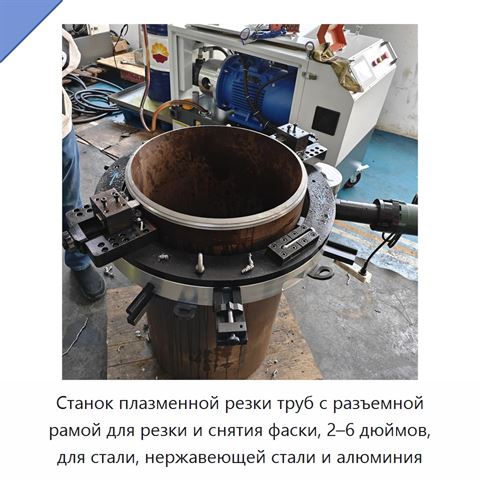 Станок плазменной резки труб с разъемной рамой для резки и снятия фаски, 2–6 дюймов, для стали, нержавеющей стали и алюминия